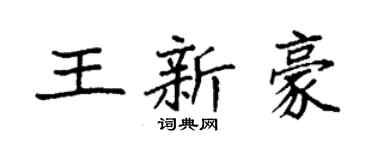 王新豪

词典网